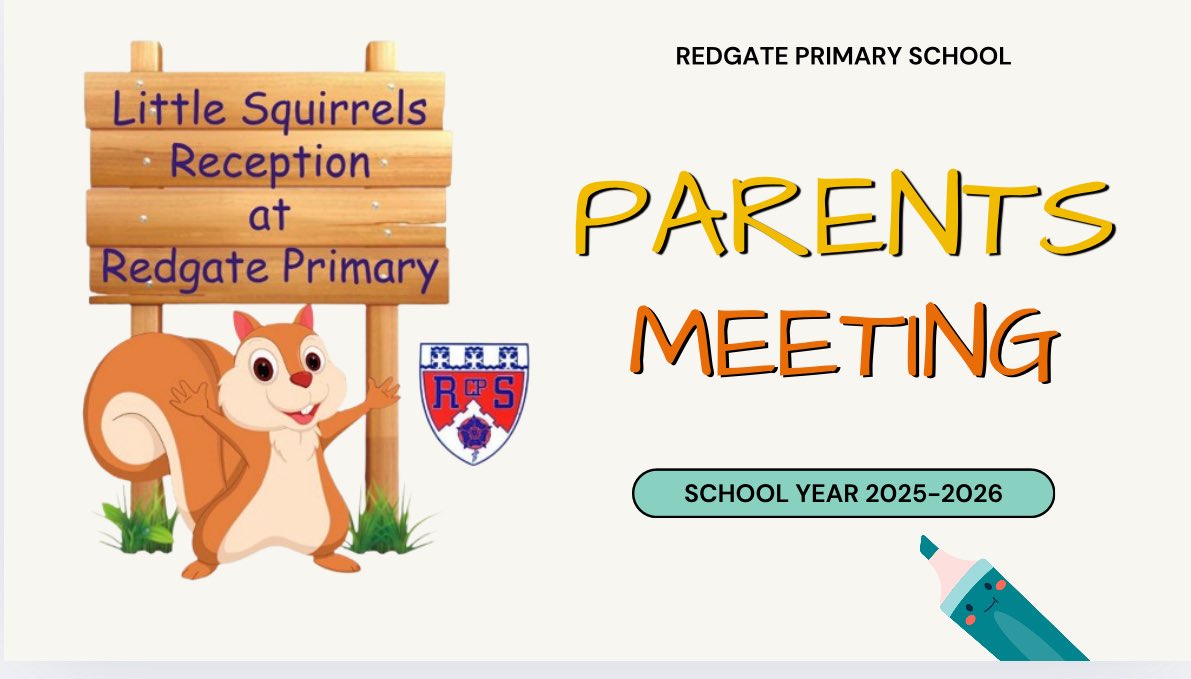 Little Squirrels
Reception
at
Redgate Primary

RCPS

REDGATE PRIMARY SCHOOL

PARENTS
MEETING

SCHOOL YEAR 2025-2026